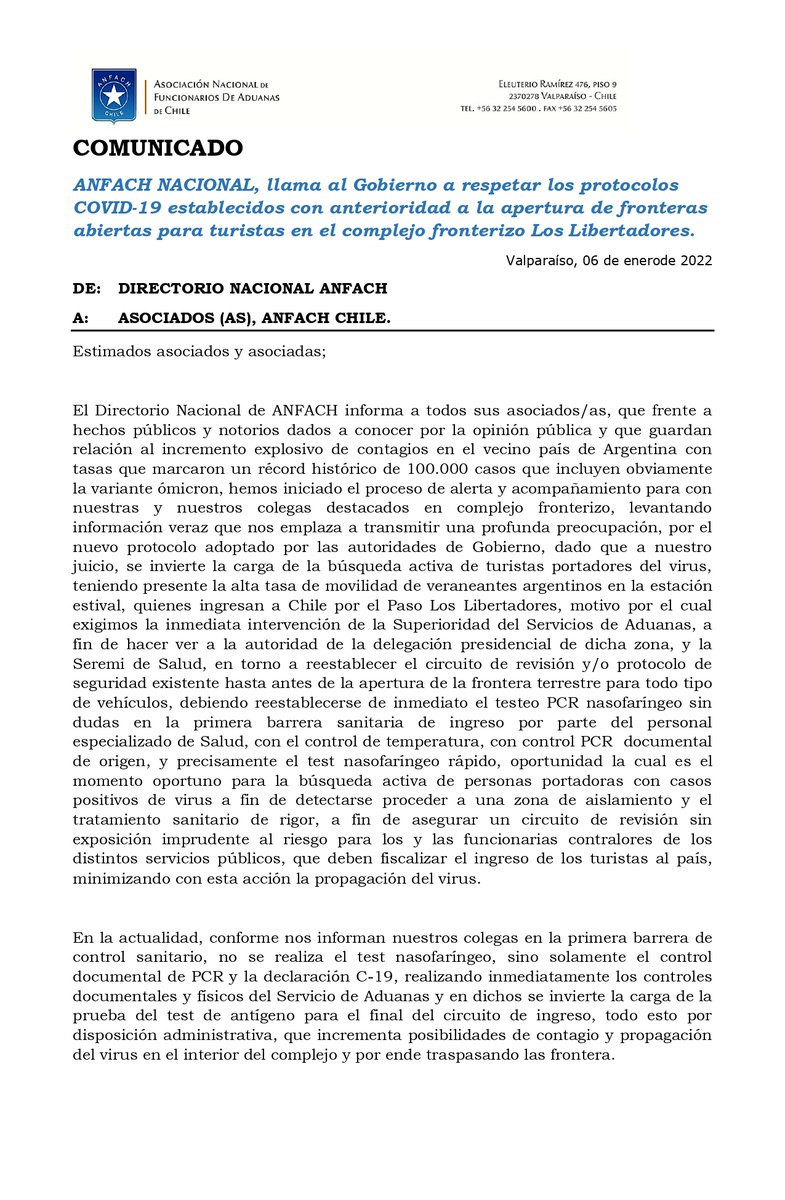 ANFACH
CHILE

ASOCIACIÓN NACIONAL DE FUNCIONARIOS DE ADUANAS DE CHILE

ELEUTERIO RAMÍREZ 476, PISO 9
2370278 VALPARAÍSO - CHILE
TEL. +56 32 254 5600 . FAX +56 32 254 5605

COMUNICADO

ANFACH NACIONAL, llama al Gobierno a respetar los protocolos COVID-19 establecidos con anterioridad a la apertura de fronteras abiertas para turistas en el complejo fronterizo Los Libertadores.

Valparaíso, 06 de enerode 2022

DE: DIRECTORIO NACIONAL ANFACH

A: ASOCIADOS (AS), ANFACH CHILE.

Estimados asociados y asociadas;

El Directorio Nacional de ANFACH informa a todos sus asociados/as, que frente a hechos públicos y notorios dados a conocer por la opinión pública y que guardan relación al incremento explosivo de contagios en el vecino país de Argentina con tasas que marcaron un récord histórico de 100.000 casos que incluyen obviamente la variante ómicron, hemos iniciado el proceso de alerta y acompañamiento para con nuestras y nuestros colegas destacados en complejo fronterizo, levantando información veraz que nos emplaza a transmitir una profunda preocupación, por el nuevo protocolo adoptado por las autoridades de Gobierno, dado que a nuestro juicio, se invierte la carga de la búsqueda activa de turistas portadores del virus, teniendo presente la alta tasa de movilidad de veraneantes argentinos en la estación estival, quienes ingresan a Chile por el Paso Los Libertadores, motivo por el cual exigimos la inmediata intervención de la Superioridad del Servicios de Aduanas, a fin de hacer ver a la autoridad de la delegación presidencial de dicha zona, y la Seremi de Salud, en torno a reestablecer el circuito de revisión y/o protocolo de seguridad existente hasta antes de la apertura de la frontera terrestre para todo tipo de vehículos, debiendo reestablecerse de inmediato el testeo PCR nasofaríngeo sin dudas en la primera barrera sanitaria de ingreso por parte del personal especializado de Salud, con el control de temperatura, con control PCR documental de origen, y precisamente el test nasofaríngeo rápido, oportunidad la cual es el momento oportuno para la búsqueda activa de personas portadoras con casos positivos de virus a fin de detectarse proceder a una zona de aislamiento y el tratamiento sanitario de rigor, a fin de asegurar un circuito de revisión sin exposición imprudente al riesgo para los y las funcionarias contralores de los distintos servicios públicos, que deben fiscalizar el ingreso de los turistas al país, minimizando con esta acción la propagación del virus.

En la actualidad, conforme nos informan nuestros colegas en la primera barrera de control sanitario, no se realiza el test nasofaríngeo, sino solamente el control documental de PCR y la declaración C-19, realizando inmediatamente los controles documentales y físicos del Servicio de Aduanas y en dichos se invierte la carga de la prueba del test de antígeno para el final del circuito de ingreso, todo esto por disposición administrativa, que incrementa posibilidades de contagio y propagación del virus en el interior del complejo y por ende traspasando las frontera.